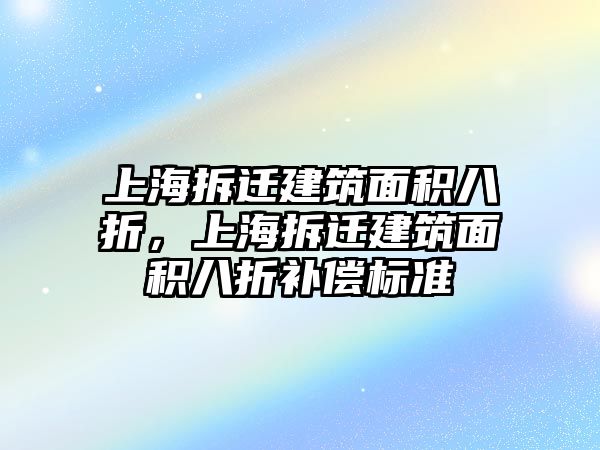 上海拆迁建筑面积八折，上海拆迁建筑面积八折补偿标准